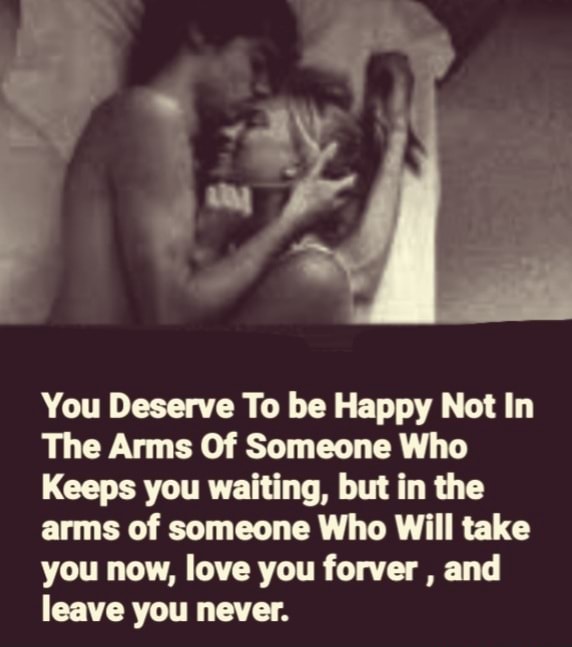 You Deserve To be Happy Not In The Arms Of Someone Who Keeps you waiting, but in the arms of someone Who Will take you now, love you forver , and leave you never.